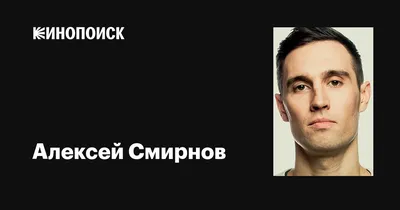 КИНОПОИСК

Алексей Смирнов